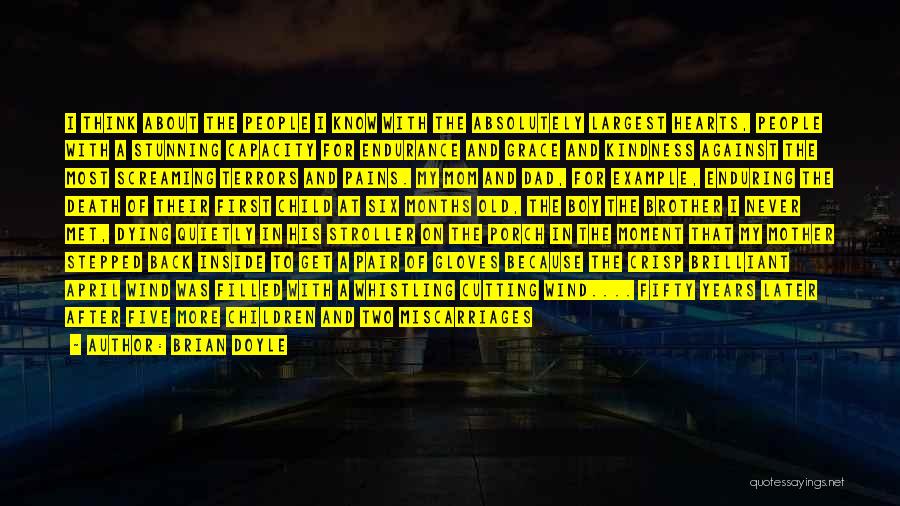 I THINK ABOUT THE PEOPLE I KNOW WITH THE ABSOLUTELY LARGEST HEARTS, PEOPLE WITH A STUNNING CAPACITY FOR ENDURANCE AND GRACE AND KINDNESS AGAINST THE MOST SCREAMING TERRORS AND PAINS. MY MOM AND DAD, FOR EXAMPLE, ENDURING THE DEATH OF THEIR FIRST CHILD AT SIX MONTHS OLD, THE BOY THE BROTHER I NEVER MET, DYING QUIETLY IN HIS STROLLER ON THE PORCH IN THE MOMENT THAT MY MOTHER STEPPED BACK INSIDE TO GET A PAIR OF GLOVES BECAUSE THE CRISP BRILLIANT APRIL WIND WAS FILLED WITH A WHISTLING CUTTING WIND.... FIFTY YEARS LATER AFTER FIVE MORE CHILDREN AND TWO MISCARRIAGES

- AUTHOR: BRIAN DOYLE

quotessayings.net